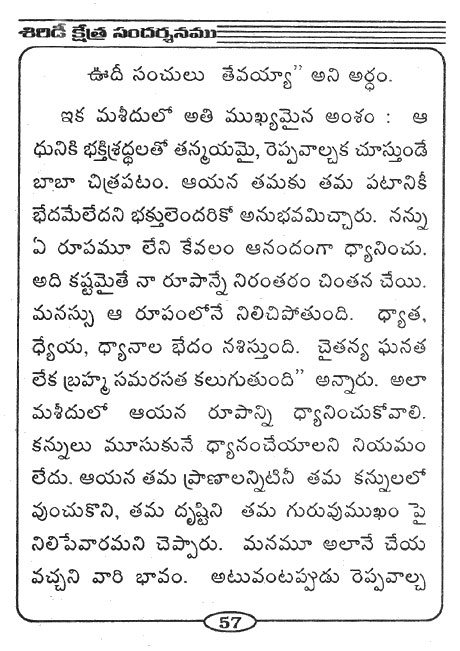 శిరిడీ క్షేత్ర సందర్శనము

ఊదీ సంచులు తేవయ్యా" అని అర్థం.

ఇక మశీదులో అతి ముఖ్యమైన అంశం : ఆ ధునికి భక్తిశ్రద్ధలతో తన్మయమై, రెప్పవాల్చక చూస్తుండే బాబా చిత్రపటం. ఆయన తమకు తమ పటానికీ భేదమేలేదని భక్తులెందరికో అనుభవమిచ్చారు. నన్ను ఏ రూపమూ లేని కేవలం ఆనందంగా ధ్యానించు. అది కష్టమైతే నా రూపాన్నే నిరంతరం చింతన చేయి. మనస్సు ఆ రూపంలోనే నిలిచిపోతుంది. ధ్యాత, ధ్యేయ, ధ్యానాల భేదం నశిస్తుంది. చైతన్య ఘనత లేక బ్రహ్మ సమరసత కలుగుతుంది" అన్నారు. అలా మశీదులో ఆయన రూపాన్ని ధ్యానించుకోవాలి. కన్నులు మూసుకునే ధ్యానంచేయాలని నియమం లేదు. ఆయన తమ ప్రాణాలన్నిటినీ తమ కన్నులలో వుంచుకొని, తమ దృష్టిని తమ గురువుముఖం పై నిలిపేవారమని చెప్పారు. మనమూ అలానే చేయ వచ్చని వారి భావం. అటువంటప్పుడు రెప్పవాల్చ

57